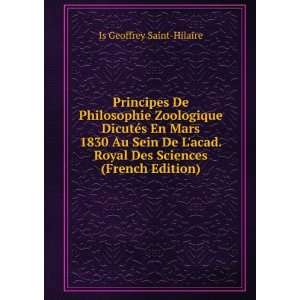 Is Geoffrey Saint-Hilaire

Principes De Philosophie Zoologique Dicutés En Mars 1830 Au Sein De L'acad. Royal Des Sciences (French Edition)